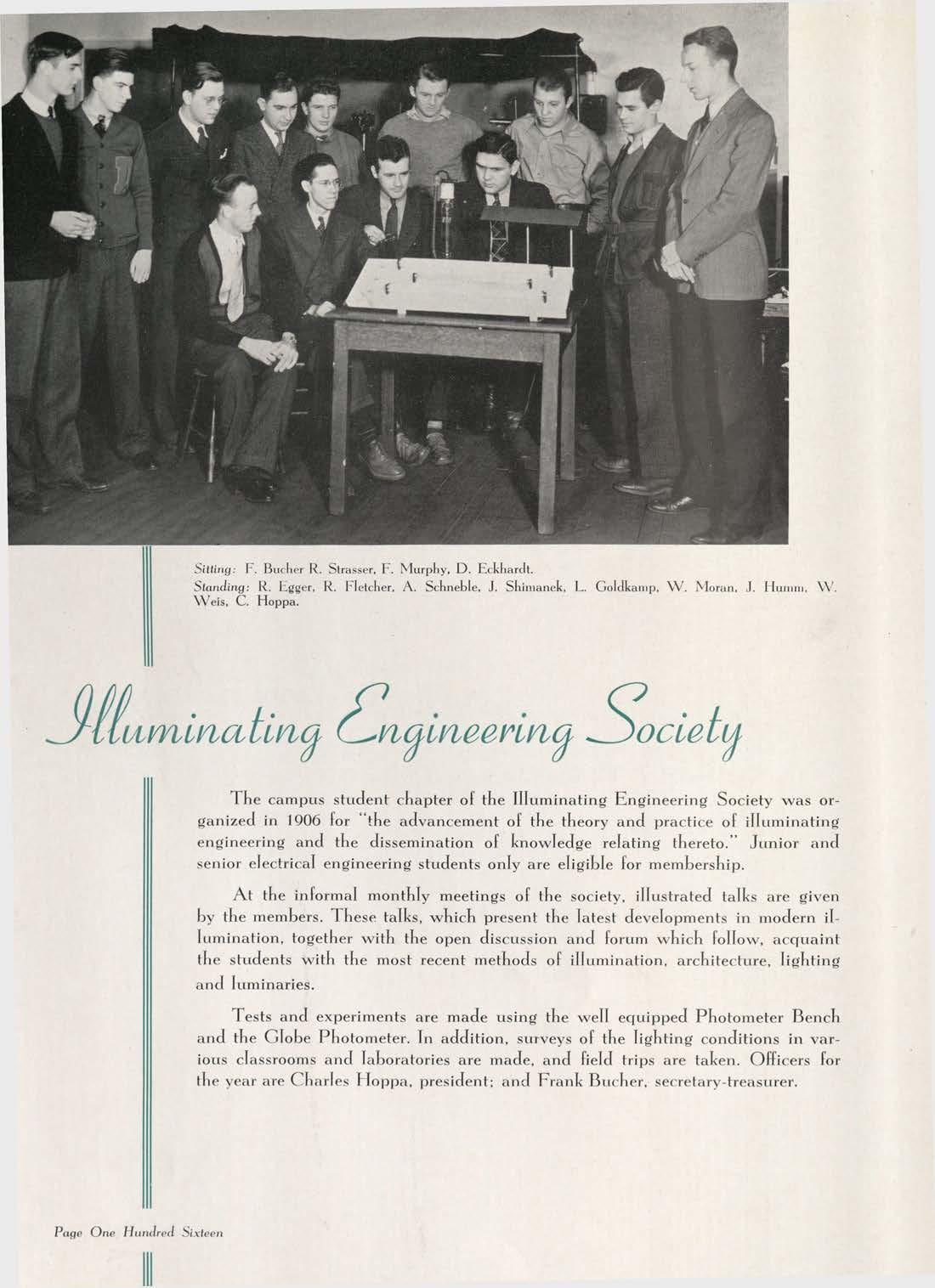 Sitting: F. Bucher R. Strasser, F. Murphy, D. Eckhardt.
Standing: R. Egger, R. Fletcher, A. Schneble, J. Shimanek, L. Goldkamp, W. Moran, J. Humm, W. Weis, C. Hoppa.

Illuminating Engineering Society

The campus student chapter of the Illuminating Engineering Society was organized in 1906 for "the advancement of the theory and practice of illuminating engineering and the dissemination of knowledge relating thereto." Junior and senior electrical engineering students only are eligible for membership.

At the informal monthly meetings of the society, illustrated talks are given by the members. These talks, which present the latest developments in modern illumination, together with the open discussion and forum which follow, acquaint the students with the most recent methods of illumination, architecture, lighting and luminaries.

Tests and experiments are made using the well equipped Photometer Bench and the Globe Photometer. In addition, surveys of the lighting conditions in various classrooms and laboratories are made, and field trips are taken. Officers for the year are Charles Hoppa, president; and Frank Bucher, secretary-treasurer.

Page One Hundred Sixteen